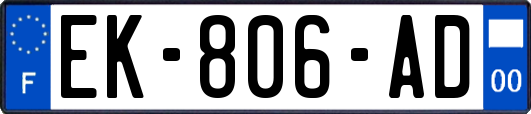 F

EK-806-AD

00